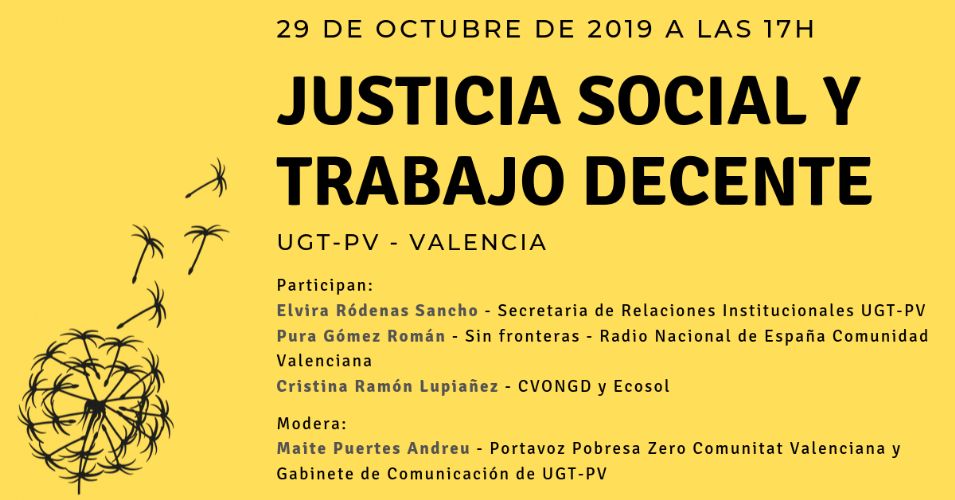 29 DE OCTUBRE DE 2019 A LAS 17H

JUSTICIA SOCIAL Y TRABAJO DECENTE

UGT-PV - VALENCIA

Participan:
Elvira Ródenas Sancho - Secretaria de Relaciones Institucionales UGT-PV
Pura Gómez Román - Sin fronteras - Radio Nacional de España Comunidad Valenciana
Cristina Ramón Lupiañez - CVONGD y Ecosol

Modera:
Maite Puertes Andreu - Portavoz Pobresa Zero Comunitat Valenciana y Gabinete de Comunicación de UGT-PV